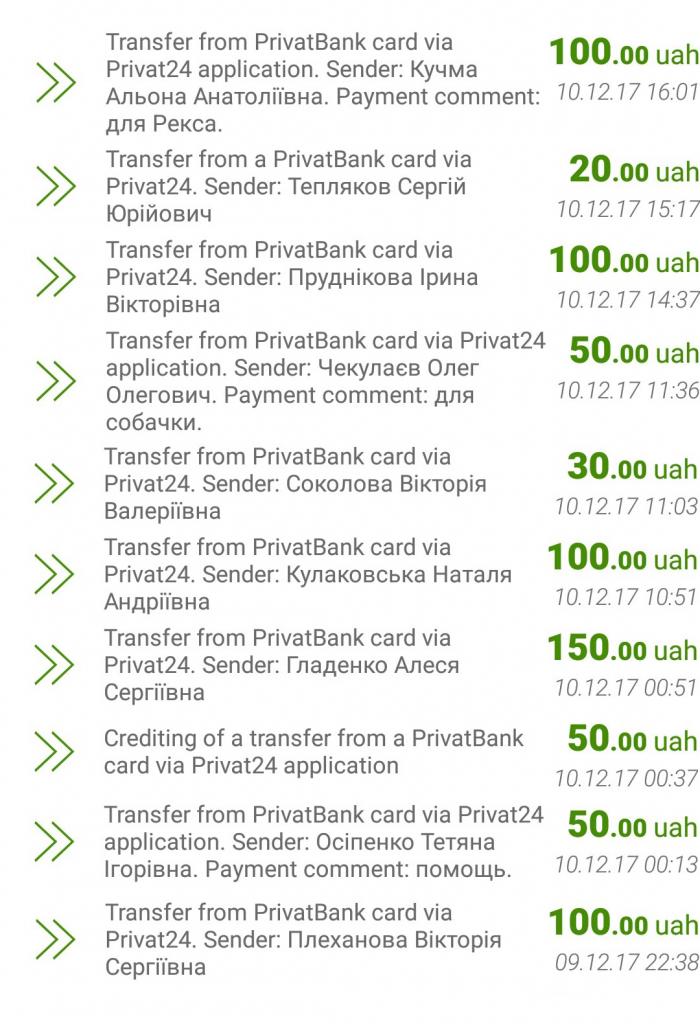 Transfer from PrivatBank card via Privat24 application. Sender: Кучма Альона Анатоліївна. Payment comment: для Рекса.
100.00 uah
10.12.17 16:01

Transfer from a PrivatBank card via Privat24. Sender: Тепляков Сергій Юрійович
20.00 uah
10.12.17 15:17

Transfer from PrivatBank card via Privat24. Sender: Пруднікова Ірина Вікторівна
100.00 uah
10.12.17 14:37

Transfer from PrivatBank card via Privat24 application. Sender: Чекулаєв Олег Олегович. Payment comment: для собачки.
50.00 uah
10.12.17 11:36

Transfer from PrivatBank card via Privat24. Sender: Соколова Вікторія Валеріївна
30.00 uah
10.12.17 11:03

Transfer from PrivatBank card via Privat24. Sender: Кулаковська Наталя Андріївна
100.00 uah
10.12.17 10:51

Transfer from PrivatBank card via Privat24. Sender: Гладенко Алеся Сергіївна
150.00 uah
10.12.17 00:51

Crediting of a transfer from a PrivatBank card via Privat24 application
50.00 uah
10.12.17 00:37

Transfer from PrivatBank card via Privat24 application. Sender: Осіпенко Тетяна Ігорівна. Payment comment: помощь.
50.00 uah
10.12.17 00:13

Transfer from PrivatBank card via Privat24. Sender: Плеханова Вікторія Сергіївна
100.00 uah
09.12.17 22:38